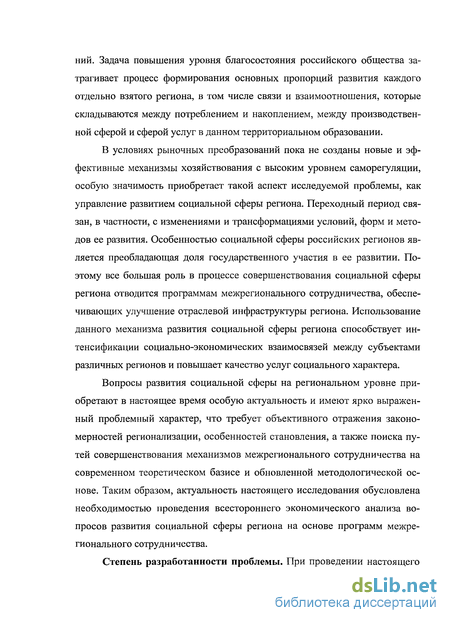 ний. Задача повышения уровня благосостояния российского общества затрагивает процесс формирования основных пропорций развития каждого отдельно взятого региона, в том числе связи и взаимоотношения, которые складываются между потреблением и накоплением, между производственной сферой и сферой услуг в данном территориальном образовании.

В условиях рыночных преобразований пока не созданы новые и эффективные механизмы хозяйствования с высоким уровнем саморегуляции, особую значимость приобретает такой аспект исследуемой проблемы, как управление развитием социальной сферы региона. Переходный период связан, в частности, с изменениями и трансформациями условий, форм и методов ее развития. Особенностью социальной сферы российских регионов является преобладающая доля государственного участия в ее развитии. Поэтому все большая роль в процессе совершенствования социальной сферы региона отводится программам межрегионального сотрудничества, обеспечивающих улучшение отраслевой инфраструктуры региона. Использование данного механизма развития социальной сферы региона способствует интенсификации социально-экономических взаимосвязей между субъектами различных регионов и повышает качество услуг социального характера.

Вопросы развития социальной сферы на региональном уровне приобретают в настоящее время особую актуальность и имеют ярко выраженный проблемный характер, что требует объективного отражения закономерностей регионализации, особенностей становления, а также поиска путей совершенствования механизмов межрегионального сотрудничества на современном теоретическом базисе и обновленной методологической основе. Таким образом, актуальность настоящего исследования обусловлена необходимостью проведения всестороннего экономического анализа вопросов развития социальной сферы региона на основе программ межрегионального сотрудничества.

Степень разработанности проблемы. При проведении настоящего

dsLib.net
библиотека диссертаций